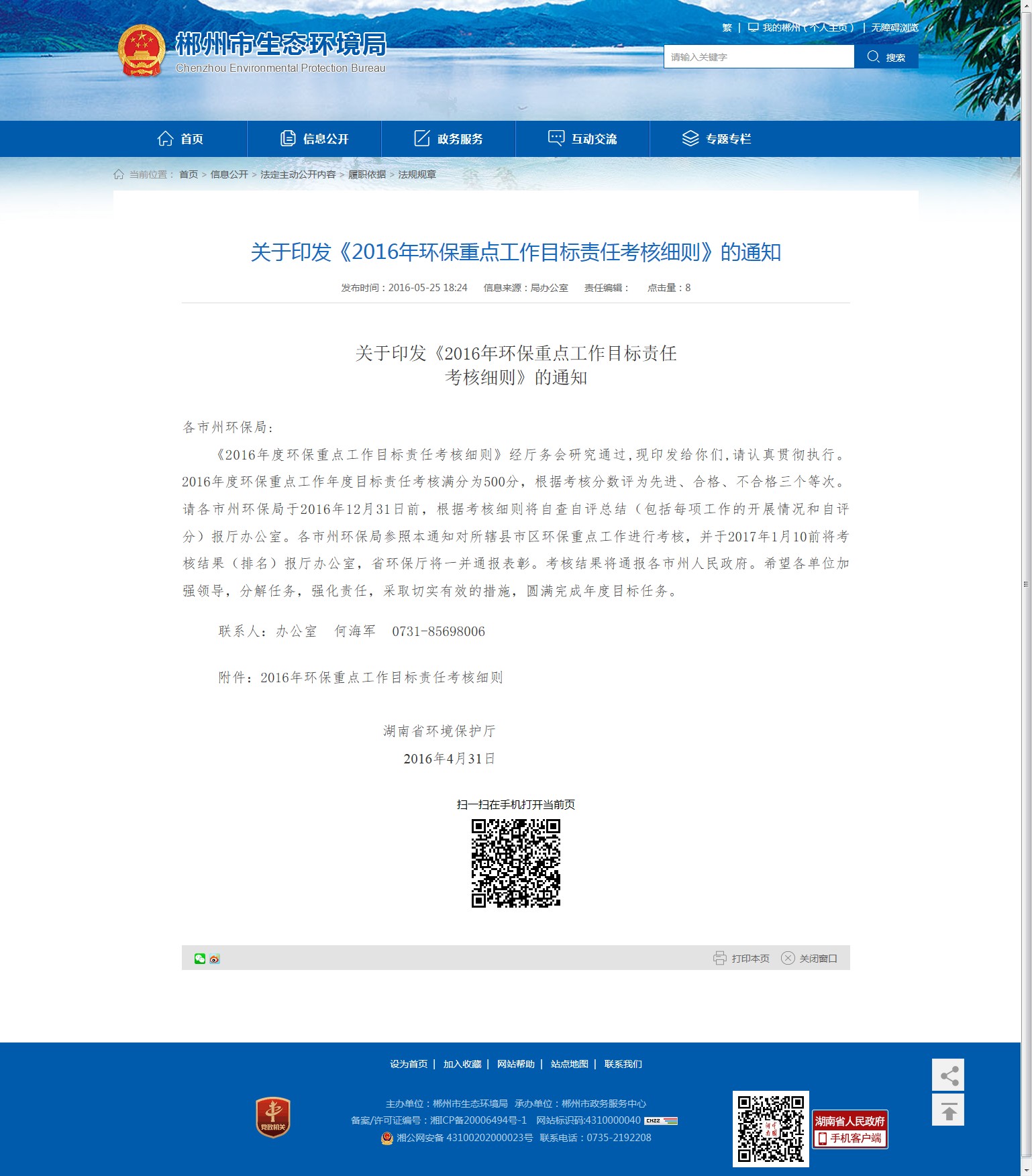 郴州市生态环境局
Chenzhou Environmental Protection Bureau

繁 | 我的郴州（个人主页） | 无障碍浏览

请输入关键字 搜索

首页 信息公开 政务服务 互动交流 专题专栏

当前位置： 首页 > 信息公开 > 法定主动公开内容 > 履职依据 > 法规规章

关于印发《2016年环保重点工作目标责任考核细则》的通知

发布时间：2016-05-25 18:24 信息来源：局办公室 责任编辑： 点击量：8

关于印发《2016年环保重点工作目标责任考核细则》的通知

各市州环保局：

《2016年度环保重点工作目标责任考核细则》经厅务会研究通过，现印发给你们，请认真贯彻执行。2016年度环保重点工作年度目标责任考核满分为500分，根据考核分数评为先进、合格、不合格三个等次。请各市州环保局于2016年12月31日前，根据考核细则将自查自评总结（包括每项工作的开展情况和自评分）报厅办公室。各市州环保局参照本通知对所辖县市区环保重点工作进行考核，并于2017年1月10前将考核结果（排名）报厅办公室，省环保厅将一并通报表彰。考核结果将通报各市州人民政府。希望各单位加强领导，分解任务，强化责任，采取切实有效的措施，圆满完成年度目标任务。

联系人：办公室 何海军 0731-85698006

附件：2016年环保重点工作目标责任考核细则

湖南省环境保护厅

2016年4月31日

扫一扫在手机打开当前页

打印本页 关闭窗口

设为首页 | 加入收藏 | 网站帮助 | 站点地图 | 联系我们

党政机关

主办单位：郴州市生态环境局 承办单位：郴州市政务服务中心
备案/许可证编号：湘ICP备20006494号-1 网站标识码:4310000040
湘公网安备 43100202000023号 联系电话：0735-2192208

湖南省人民政府
手机客户端